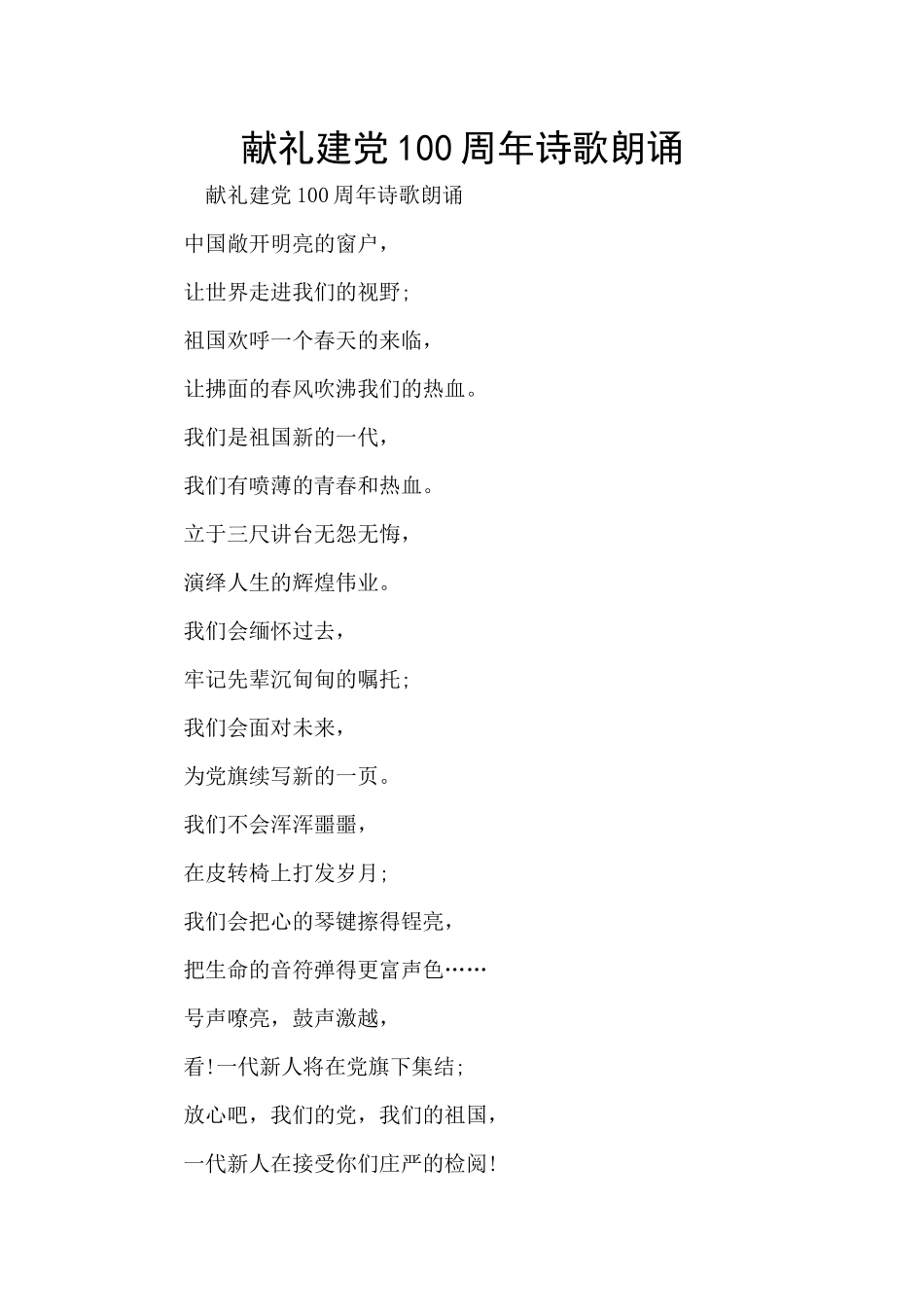 献礼建党100周年诗歌朗诵

献礼建党100周年诗歌朗诵

中国敞开明亮的窗户，

让世界走进我们的视野;

祖国欢呼一个春天的来临，

让拂面的春风吹沸我们的热血。

我们是祖国新的一代，

我们有喷薄的青春和热血。

立于三尺讲台无怨无悔，

演绎人生的辉煌伟业。

我们会缅怀过去，

牢记先辈沉甸甸的嘱托;

我们会面对未来，

为党旗续写新的一页。

我们不会浑浑噩噩，

在皮转椅上打发岁月;

我们会把心的琴键擦得锃亮，

把生命的音符弹得更富声色……

号声嘹亮，鼓声激越，

看!一代新人将在党旗下集结;

放心吧，我们的党，我们的祖国，

一代新人在接受你们庄严的检阅!